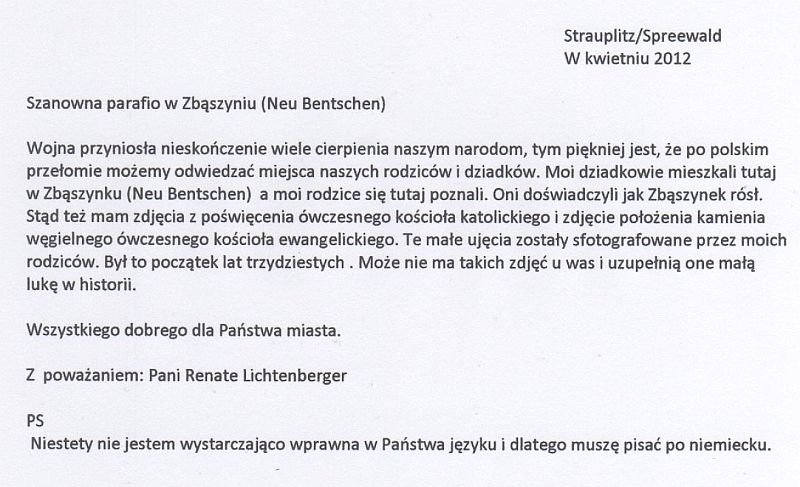 Strauplitz/Spreewald
W kwietniu 2012

Szanowna parafio w Zbąszyniu (Neu Bentschen)

Wojna przyniosła nieskończenie wiele cierpienia naszym narodom, tym piękniej jest, że po polskim przełomie możemy odwiedzać miejsca naszych rodziców i dziadków. Moi dziadkowie mieszkali tutaj w Zbąszynku (Neu Bentschen) a moi rodzice się tutaj poznali. Oni doświadczyli jak Zbąszynek rósł. Stąd też mam zdjęcia z poświęcenia ówczesnego kościoła katolickiego i zdjęcie położenia kamienia węgielnego ówczesnego kościoła ewangelickiego. Te małe ujęcia zostały sfotografowane przez moich rodziców. Był to początek lat trzydziestych . Może nie ma takich zdjęć u was i uzupełnią one małą lukę w historii.

Wszystkiego dobrego dla Państwa miasta.

Z poważaniem: Pani Renate Lichtenberger

PS
Niestety nie jestem wystarczająco wprawna w Państwa języku i dlatego muszę pisać po niemiecku.